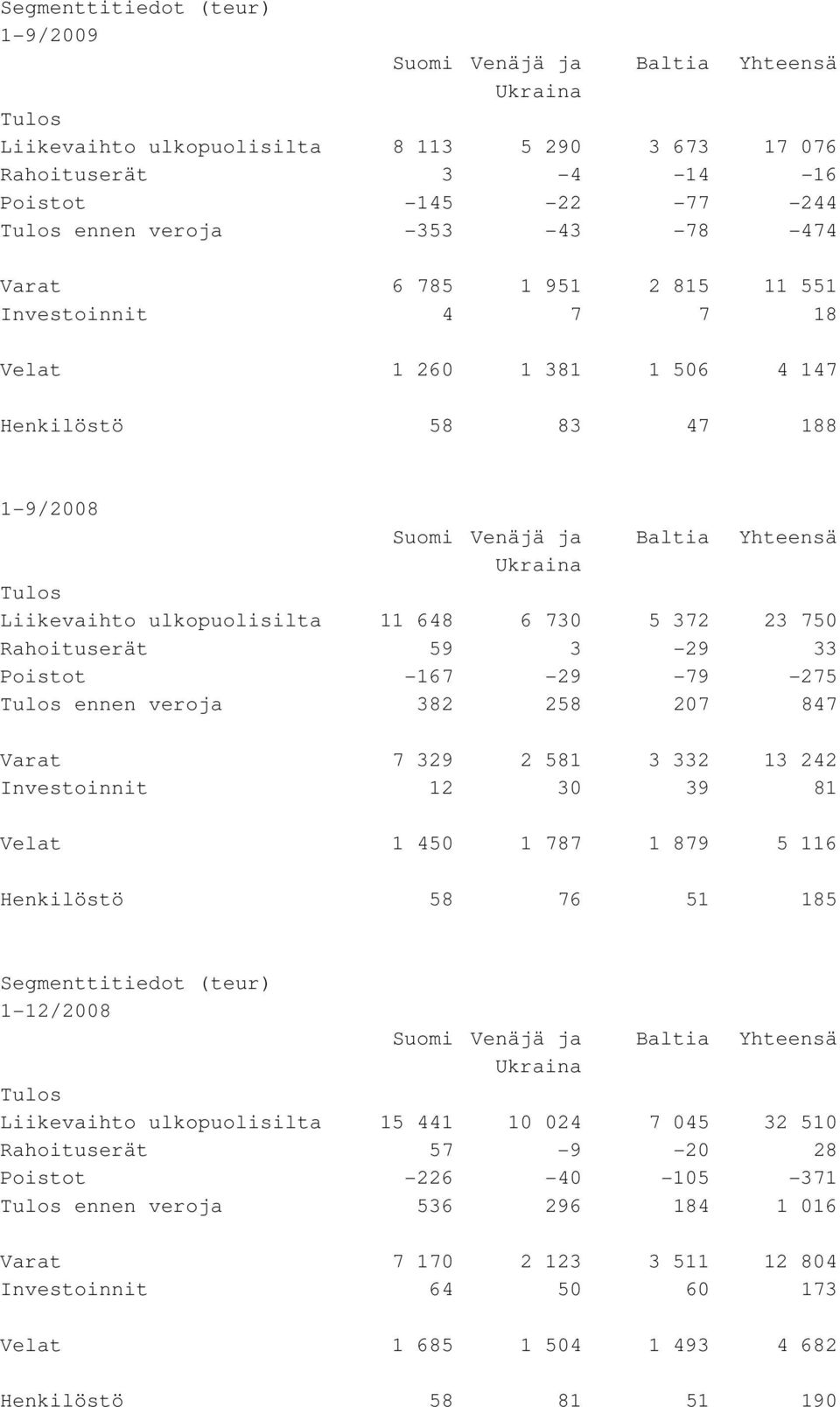 Segmenttitiedot (teur)
1-9/2009

| | Suomi | Venäjä ja Ukraina | Baltia | Yhteensä |
|---|---|---|---|---|
| Tulos | | | | |
| Liikevaihto ulkopuolisilta | 8 113 | 5 290 | 3 673 | 17 076 |
| Rahoituserät | 3 | -4 | -14 | -16 |
| Poistot | -145 | -22 | -77 | -244 |
| Tulos ennen veroja | -353 | -43 | -78 | -474 |
| Varat | 6 785 | 1 951 | 2 815 | 11 551 |
| Investoinnit | 4 | 7 | 7 | 18 |
| Velat | 1 260 | 1 381 | 1 506 | 4 147 |
| Henkilöstö | 58 | 83 | 47 | 188 |

1-9/2008

| | Suomi | Venäjä ja Ukraina | Baltia | Yhteensä |
|---|---|---|---|---|
| Tulos | | | | |
| Liikevaihto ulkopuolisilta | 11 648 | 6 730 | 5 372 | 23 750 |
| Rahoituserät | 59 | 3 | -29 | 33 |
| Poistot | -167 | -29 | -79 | -275 |
| Tulos ennen veroja | 382 | 258 | 207 | 847 |
| Varat | 7 329 | 2 581 | 3 332 | 13 242 |
| Investoinnit | 12 | 30 | 39 | 81 |
| Velat | 1 450 | 1 787 | 1 879 | 5 116 |
| Henkilöstö | 58 | 76 | 51 | 185 |

Segmenttitiedot (teur)
1-12/2008

| | Suomi | Venäjä ja Ukraina | Baltia | Yhteensä |
|---|---|---|---|---|
| Tulos | | | | |
| Liikevaihto ulkopuolisilta | 15 441 | 10 024 | 7 045 | 32 510 |
| Rahoituserät | 57 | -9 | -20 | 28 |
| Poistot | -226 | -40 | -105 | -371 |
| Tulos ennen veroja | 536 | 296 | 184 | 1 016 |
| Varat | 7 170 | 2 123 | 3 511 | 12 804 |
| Investoinnit | 64 | 50 | 60 | 173 |
| Velat | 1 685 | 1 504 | 1 493 | 4 682 |
| Henkilöstö | 58 | 81 | 51 | 190 |